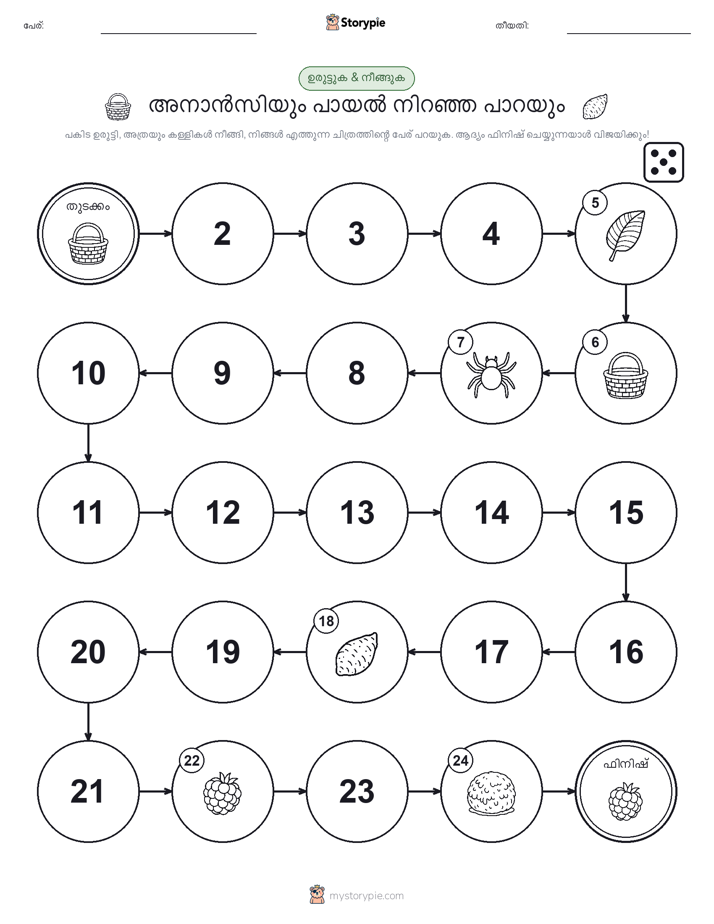 പേര്: Storypie തീയതി:

ഉരുട്ടുക & നീങ്ങുക

അനാൻസിയും പായൽ നിറഞ്ഞ പാറയും

പകിട ഉരുട്ടി, അത്രയും കള്ളികൾ നീങ്ങി, നിങ്ങൾ എത്തുന്ന ചിത്രത്തിന്റെ പേര് പറയുക. ആദ്യം ഫിനിഷ് ചെയ്യുന്നയാൾ വിജയിക്കും!

തുടക്കം

2

3

4

5

6

7

8

9

10

11

12

13

14

15

16

17

18

19

20

21

22

23

24

ഫിനിഷ്

mystorypie.com